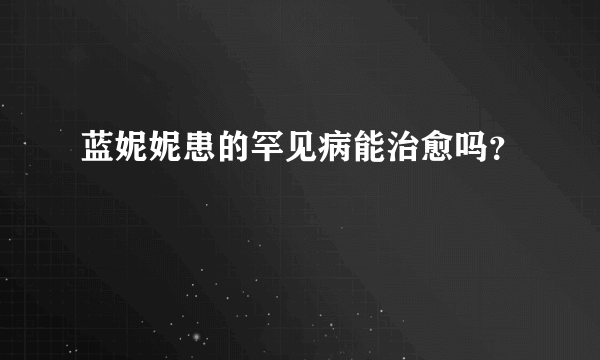 蓝妮妮患的罕见病能治愈吗?